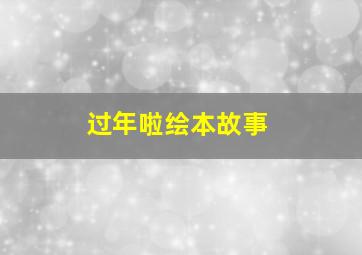 过年啦绘本故事